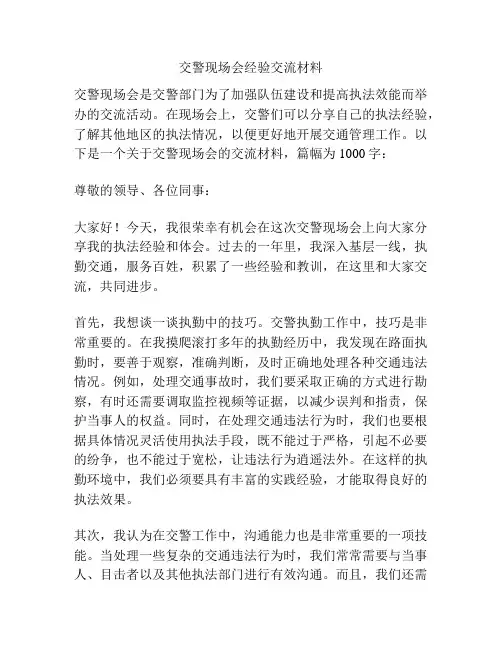 交警现场会经验交流材料

交警现场会是交警部门为了加强队伍建设和提高执法效能而举办的交流活动。在现场会上，交警们可以分享自己的执法经验，了解其他地区的执法情况，以便更好地开展交通管理工作。以下是一个关于交警现场会的交流材料，篇幅为 1000 字：

尊敬的领导、各位同事：

大家好！今天，我很荣幸有机会在这次交警现场会上向大家分享我的执法经验和体会。过去的一年里，我深入基层一线，执勤交通，服务百姓，积累了一些经验和教训，在这里和大家交流，共同进步。

首先，我想谈一谈执勤中的技巧。交警执勤工作中，技巧是非常重要的。在我摸爬滚打多年的执勤经历中，我发现在路面执勤时，要善于观察，准确判断，及时正确地处理各种交通违法情况。例如，处理交通事故时，我们要采取正确的方式进行勘察，有时还需要调取监控视频等证据，以减少误判和指责，保护当事人的权益。同时，在处理交通违法行为时，我们也要根据具体情况灵活使用执法手段，既不能过于严格，引起不必要的纷争，也不能过于宽松，让违法行为逍遥法外。在这样的执勤环境中，我们必须要具有丰富的实践经验，才能取得良好的执法效果。

其次，我认为在交警工作中，沟通能力也是非常重要的一项技能。当处理一些复杂的交通违法行为时，我们常常需要与当事人、目击者以及其他执法部门进行有效沟通。而且，我们还需